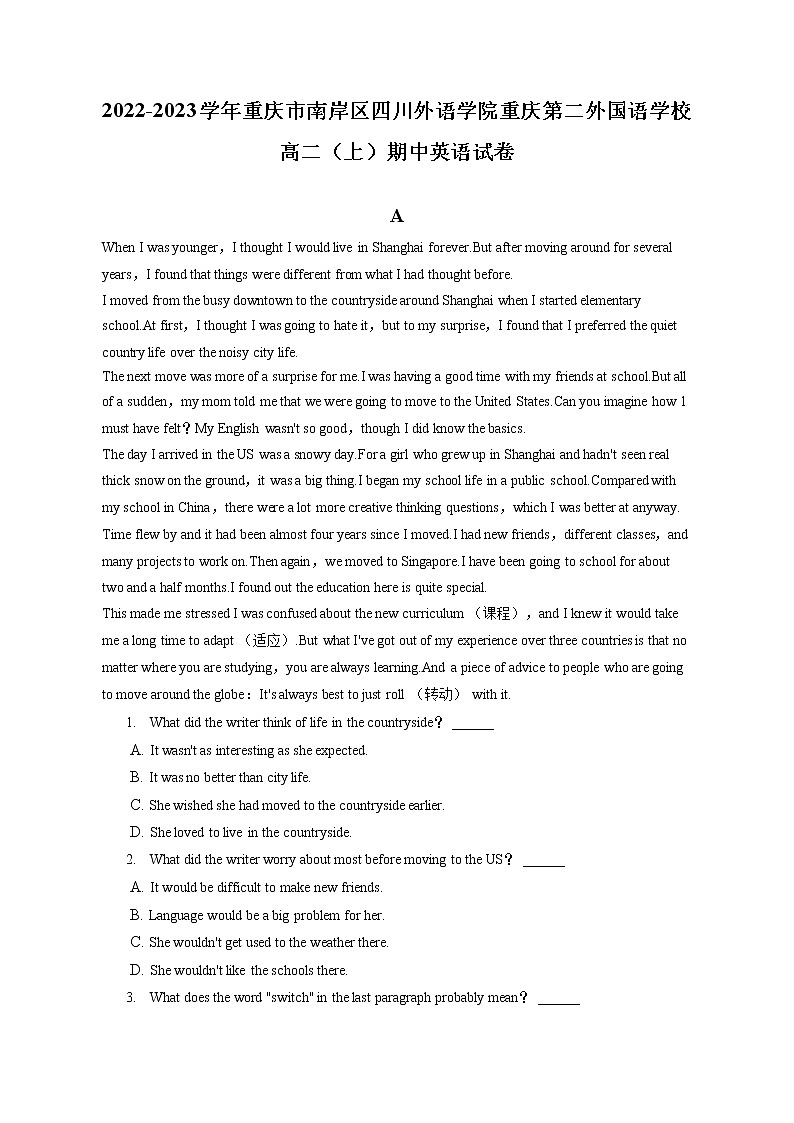 2022-2023学年重庆市南岸区四川外语学院重庆第二外国语学校高二（上）期中英语试卷

A

When I was younger，I thought I would live in Shanghai forever.But after moving around for several years，I found that things were different from what I had thought before.

I moved from the busy downtown to the countryside around Shanghai when I started elementary school.At first，I thought I was going to hate it，but to my surprise，I found that I preferred the quiet country life over the noisy city life.

The next move was more of a surprise for me.I was having a good time with my friends at school.But all of a sudden，my mom told me that we were going to move to the United States.Can you imagine how I must have felt？My English wasn't so good，though I did know the basics.

The day I arrived in the US was a snowy day.For a girl who grew up in Shanghai and hadn't seen real thick snow on the ground，it was a big thing.I began my school life in a public school.Compared with my school in China，there were a lot more creative thinking questions，which I was better at anyway.

Time flew by and it had been almost four years since I moved.I had new friends，different classes，and many projects to work on.Then again，we moved to Singapore.I have been going to school for about two and a half months.I found out the education here is quite special.

This made me stressed I was confused about the new curriculum （课程），and I knew it would take me a long time to adapt （适应）.But what I've got out of my experience over three countries is that no matter where you are studying，you are always learning.And a piece of advice to people who are going to move around the globe：It's always best to just roll （转动） with it.

1. What did the writer think of life in the countryside？ ______
A. It wasn't as interesting as she expected.
B. It was no better than city life.
C. She wished she had moved to the countryside earlier.
D. She loved to live in the countryside.

2. What did the writer worry about most before moving to the US？ ______
A. It would be difficult to make new friends.
B. Language would be a big problem for her.
C. She wouldn't get used to the weather there.
D. She wouldn't like the schools there.

3. What does the word "switch" in the last paragraph probably mean？ ______